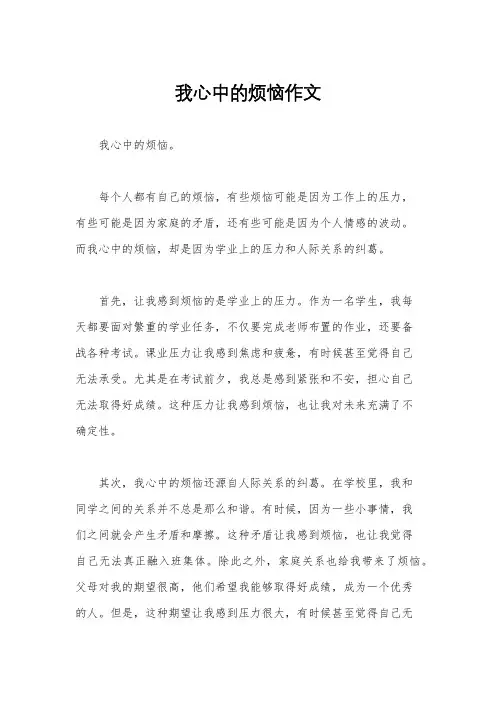 我心中的烦恼作文

我心中的烦恼。

每个人都有自己的烦恼，有些烦恼可能是因为工作上的压力，有些可能是因为家庭的矛盾，还有些可能是因为个人情感的波动。而我心中的烦恼，却是因为学业上的压力和人际关系的纠葛。

首先，让我感到烦恼的是学业上的压力。作为一名学生，我每天都要面对繁重的学业任务，不仅要完成老师布置的作业，还要备战各种考试。课业压力让我感到焦虑和疲惫，有时候甚至觉得自己无法承受。尤其是在考试前夕，我总是感到紧张和不安，担心自己无法取得好成绩。这种压力让我感到烦恼，也让我对未来充满了不确定性。

其次，我心中的烦恼还源自人际关系的纠葛。在学校里，我和同学之间的关系并不总是那么和谐。有时候，因为一些小事情，我们之间就会产生矛盾和摩擦。这种矛盾让我感到烦恼，也让我觉得自己无法真正融入班集体。除此之外，家庭关系也给我带来了烦恼。父母对我的期望很高，他们希望我能够取得好成绩，成为一个优秀的人。但是，这种期望让我感到压力很大，有时候甚至觉得自己无